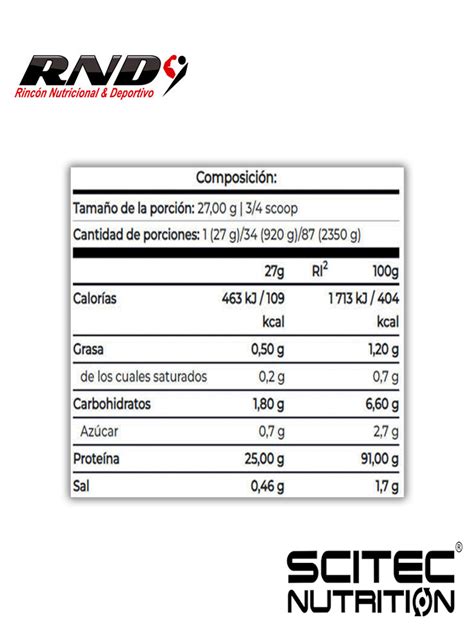 RND
Rincón Nutricional & Deportivo

Composición:

Tamaño de la porción: 27,00 g | 3/4 scoop

Cantidad de porciones: 1 (27 g)/34 (920 g)/87 (2350 g)

| | 27g | RI$^2$ | 100g |
|---|---|---|---|
| Calorías | 463 kJ / 109 kcal | | 1 713 kJ / 404 kcal |
| Grasa | 0,50 g | | 1,20 g |
| de los cuales saturados | 0,2 g | | 0,7 g |
| Carbohidratos | 1,80 g | | 6,60 g |
| Azúcar | 0,7 g | | 2,7 g |
| Proteína | 25,00 g | | 91,00 g |
| Sal | 0,46 g | | 1,7 g |

SCITEC® NUTRITION